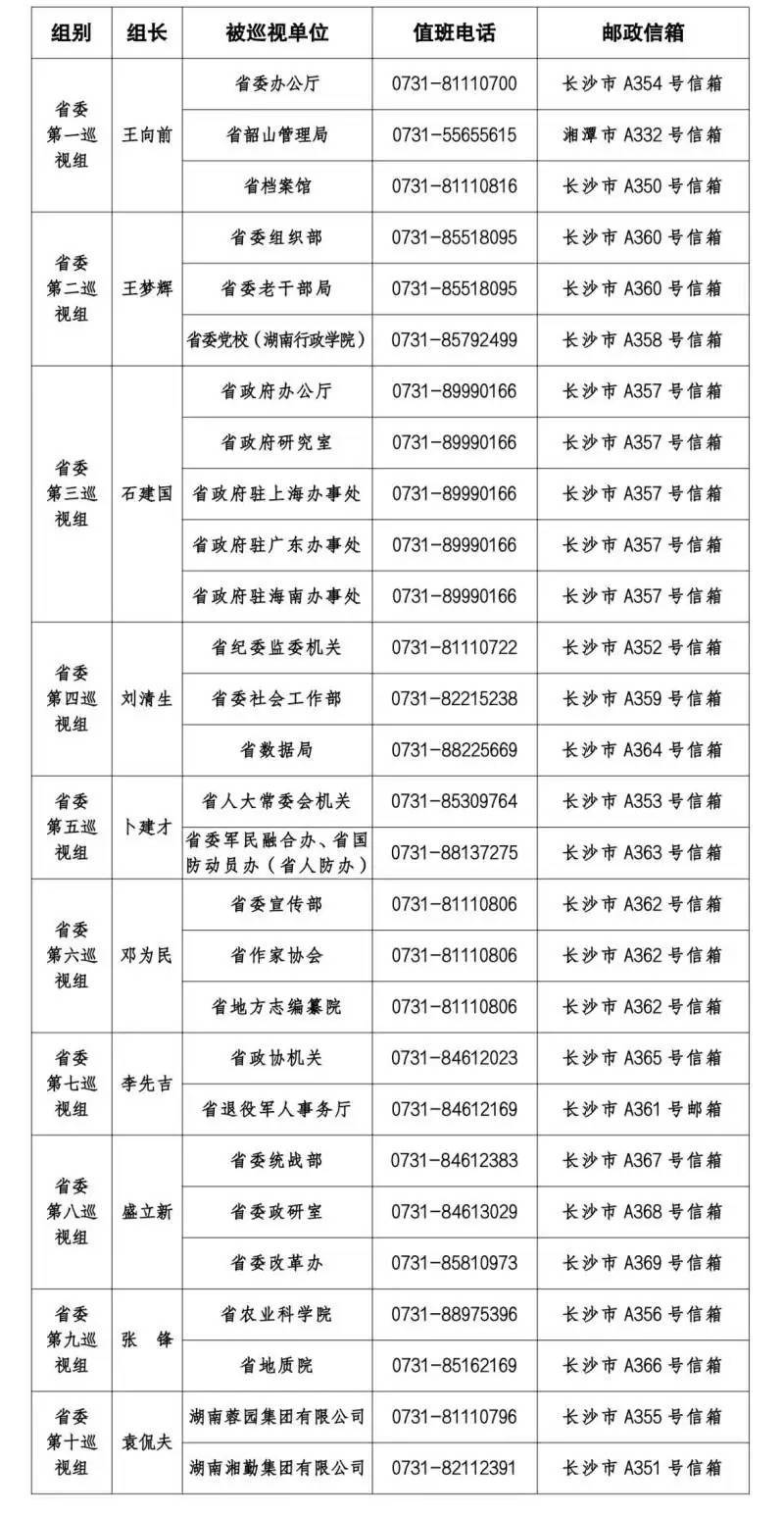 | 组别 | 组长 | 被巡视单位 | 值班电话 | 邮政信箱 |
|---|---|---|---|---|
| 省委第一巡视组 | 王向前 | 省委办公厅 | 0731-81110700 | 长沙市 A354 号信箱 |
| | | 省韶山管理局 | 0731-55655615 | 湘潭市 A332 号信箱 |
| | | 省档案馆 | 0731-81110816 | 长沙市 A350 号信箱 |
| 省委第二巡视组 | 王梦辉 | 省委组织部 | 0731-85518095 | 长沙市 A360 号信箱 |
| | | 省委老干部局 | 0731-85518095 | 长沙市 A360 号信箱 |
| | | 省委党校（湖南行政学院） | 0731-85792499 | 长沙市 A358 号信箱 |
| 省委第三巡视组 | 石建国 | 省政府办公厅 | 0731-89990166 | 长沙市 A357 号信箱 |
| | | 省政府研究室 | 0731-89990166 | 长沙市 A357 号信箱 |
| | | 省政府驻上海办事处 | 0731-89990166 | 长沙市 A357 号信箱 |
| | | 省政府驻广东办事处 | 0731-89990166 | 长沙市 A357 号信箱 |
| | | 省政府驻海南办事处 | 0731-89990166 | 长沙市 A357 号信箱 |
| 省委第四巡视组 | 刘清生 | 省纪委监委机关 | 0731-81110722 | 长沙市 A352 号信箱 |
| | | 省委社会工作部 | 0731-82215238 | 长沙市 A359 号信箱 |
| | | 省数据局 | 0731-88225669 | 长沙市 A364 号信箱 |
| 省委第五巡视组 | 卜建才 | 省人大常委会机关 | 0731-85309764 | 长沙市 A353 号信箱 |
| | | 省委军民融合办、省国防动员办（省人防办） | 0731-88137275 | 长沙市 A363 号信箱 |
| 省委第六巡视组 | 邓为民 | 省委宣传部 | 0731-81110806 | 长沙市 A362 号信箱 |
| | | 省作家协会 | 0731-81110806 | 长沙市 A362 号信箱 |
| | | 省地方志编纂院 | 0731-81110806 | 长沙市 A362 号信箱 |
| 省委第七巡视组 | 李先吉 | 省政协机关 | 0731-84612023 | 长沙市 A365 号信箱 |
| | | 省退役军人事务厅 | 0731-84612169 | 长沙市 A361 号邮箱 |
| 省委第八巡视组 | 盛立新 | 省委统战部 | 0731-84612383 | 长沙市 A367 号信箱 |
| | | 省委政研室 | 0731-84613029 | 长沙市 A368 号信箱 |
| | | 省委改革办 | 0731-85810973 | 长沙市 A369 号信箱 |
| 省委第九巡视组 | 张　锋 | 省农业科学院 | 0731-88975396 | 长沙市 A356 号信箱 |
| | | 省地质院 | 0731-85162169 | 长沙市 A366 号信箱 |
| 省委第十巡视组 | 袁侃夫 | 湖南蓉园集团有限公司 | 0731-81110796 | 长沙市 A355 号信箱 |
| | | 湖南湘勤集团有限公司 | 0731-82112391 | 长沙市 A351 号信箱 |